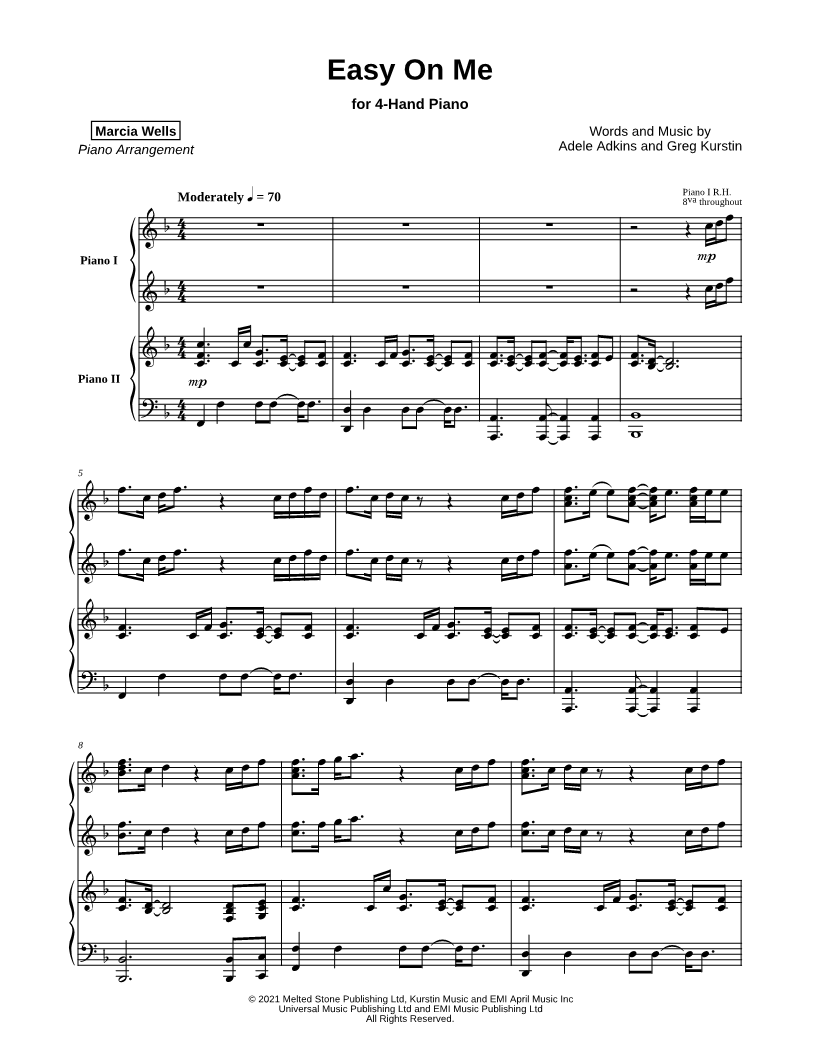 Easy On Me

for 4-Hand Piano

Marcia Wells
Piano Arrangement

Words and Music by
Adele Adkins and Greg Kurstin

Moderately ♩ = 70

Piano I R.H.
8va throughout

Piano I

mp

Piano II

mp

5

8

© 2021 Melted Stone Publishing Ltd, Kurstin Music and EMI April Music Inc
Universal Music Publishing Ltd and EMI Music Publishing Ltd
All Rights Reserved.